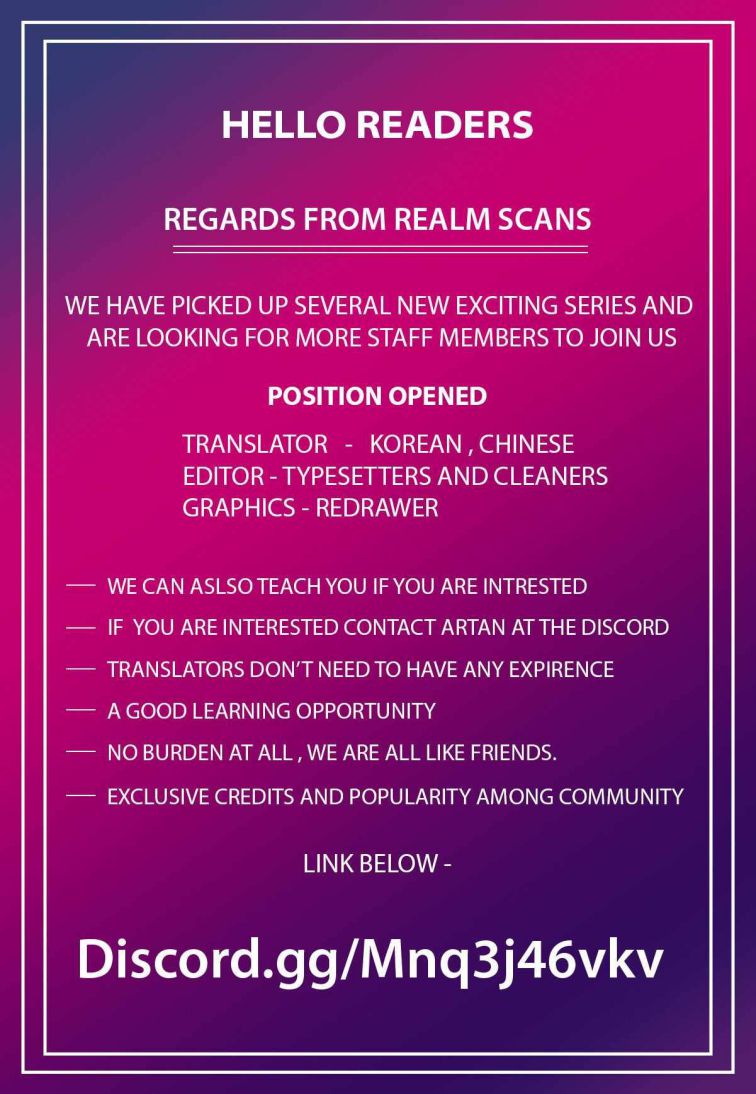 HELLO READERS

REGARDS FROM REALM SCANS

WE HAVE PICKED UP SEVERAL NEW EXCITING SERIES AND ARE LOOKING FOR MORE STAFF MEMBERS TO JOIN US

POSITION OPENED

TRANSLATOR - KOREAN , CHINESE
EDITOR - TYPESETTERS AND CLEANERS
GRAPHICS - REDRAWER

- WE CAN ASLSO TEACH YOU IF YOU ARE INTRESTED
- IF YOU ARE INTERESTED CONTACT ARTAN AT THE DISCORD
- TRANSLATORS DON'T NEED TO HAVE ANY EXPIRENCE
- A GOOD LEARNING OPPORTUNITY
- NO BURDEN AT ALL , WE ARE ALL LIKE FRIENDS.
- EXCLUSIVE CREDITS AND POPULARITY AMONG COMMUNITY

LINK BELOW -

Discord.gg/Mnq3j46vkv